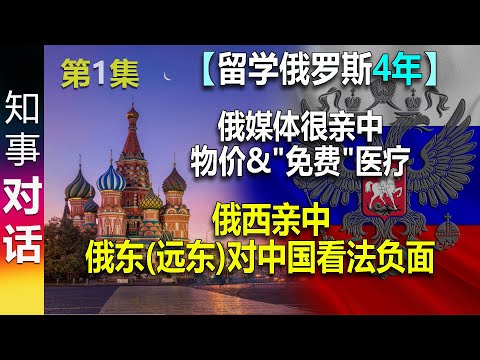 知事对话

第1集

【留学俄罗斯4年】

俄媒体很亲中
物价&"免费"医疗

俄西亲中
俄东(远东)对中国看法负面